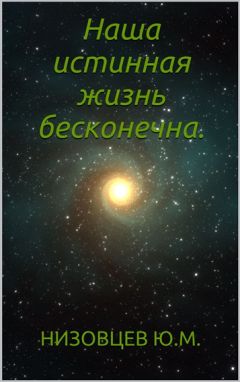 Наша истинная жизнь бесконечна.

НИЗОВЦЕВ Ю.М.